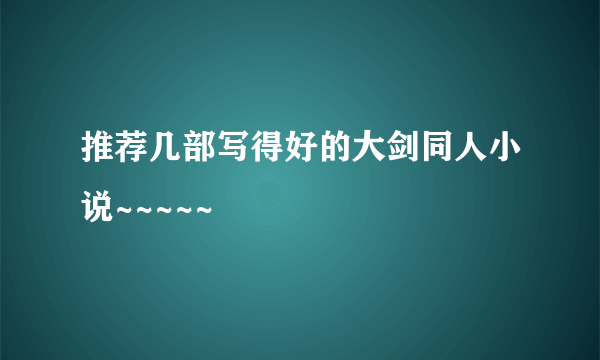 推荐几部写得好的大剑同人小说~~~~~